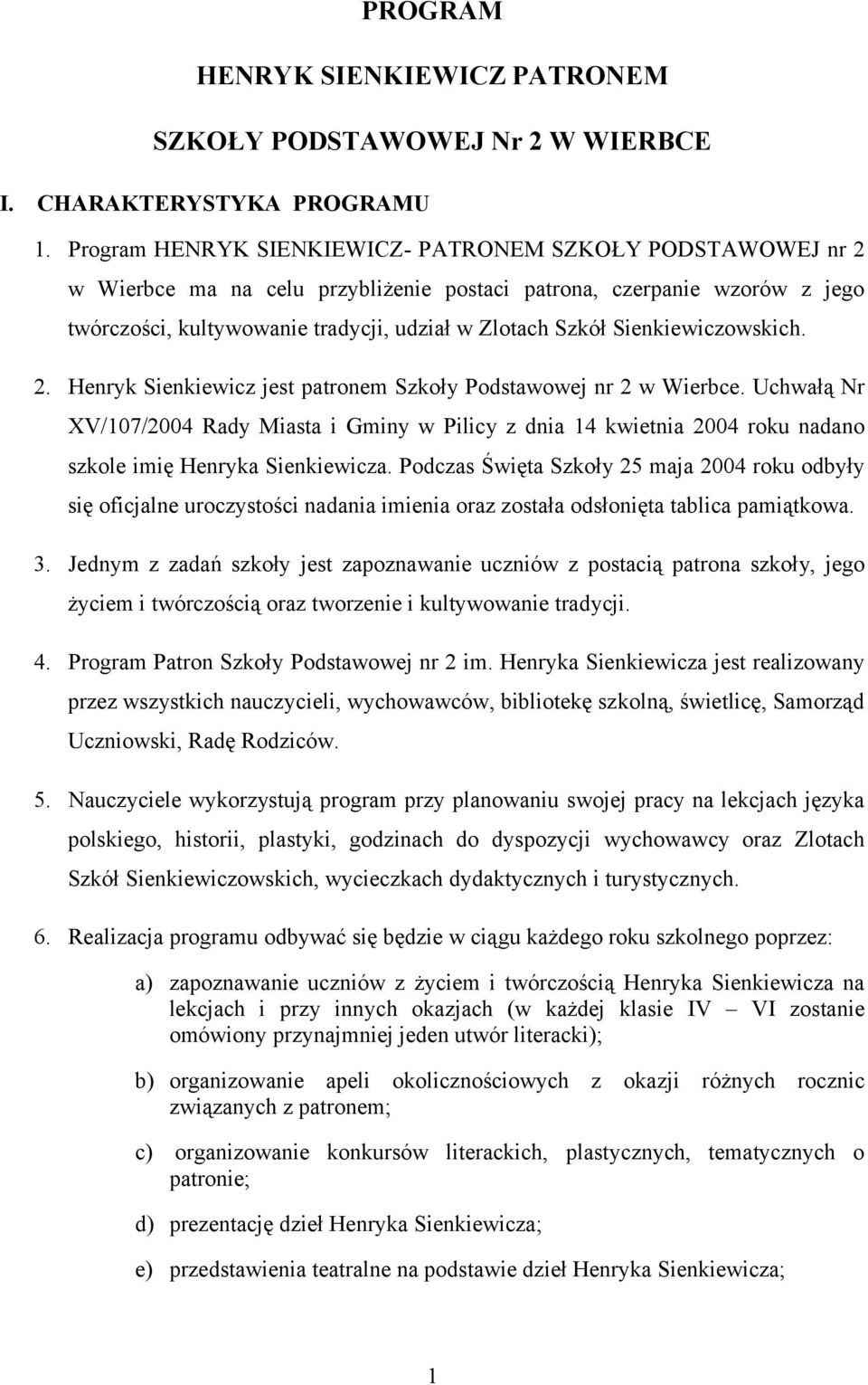 PROGRAM

HENRYK SIENKIEWICZ PATRONEM

SZKOŁY PODSTAWOWEJ Nr 2 W WIERBCE

I. CHARAKTERYSTYKA PROGRAMU

1. Program HENRYK SIENKIEWICZ- PATRONEM SZKOŁY PODSTAWOWEJ nr 2 w Wierbce ma na celu przybliżenie postaci patrona, czerpanie wzorów z jego twórczości, kultywowanie tradycji, udział w Zlotach Szkół Sienkiewiczowskich.

2. Henryk Sienkiewicz jest patronem Szkoły Podstawowej nr 2 w Wierbce. Uchwałą Nr XV/107/2004 Rady Miasta i Gminy w Pilicy z dnia 14 kwietnia 2004 roku nadano szkole imię Henryka Sienkiewicza. Podczas Święta Szkoły 25 maja 2004 roku odbyły się oficjalne uroczystości nadania imienia oraz została odsłonięta tablica pamiątkowa.

3. Jednym z zadań szkoły jest zapoznawanie uczniów z postacią patrona szkoły, jego życiem i twórczością oraz tworzenie i kultywowanie tradycji.

4. Program Patron Szkoły Podstawowej nr 2 im. Henryka Sienkiewicza jest realizowany przez wszystkich nauczycieli, wychowawców, bibliotekę szkolną, świetlicę, Samorząd Uczniowski, Radę Rodziców.

5. Nauczyciele wykorzystują program przy planowaniu swojej pracy na lekcjach języka polskiego, historii, plastyki, godzinach do dyspozycji wychowawcy oraz Zlotach Szkół Sienkiewiczowskich, wycieczkach dydaktycznych i turystycznych.

6. Realizacja programu odbywać się będzie w ciągu każdego roku szkolnego poprzez:

a) zapoznawanie uczniów z życiem i twórczością Henryka Sienkiewicza na lekcjach i przy innych okazjach (w każdej klasie IV – VI zostanie omówiony przynajmniej jeden utwór literacki);

b) organizowanie apeli okolicznościowych z okazji różnych rocznic związanych z patronem;

c) organizowanie konkursów literackich, plastycznych, tematycznych o patronie;

d) prezentację dzieł Henryka Sienkiewicza;

e) przedstawienia teatralne na podstawie dzieł Henryka Sienkiewicza;

1